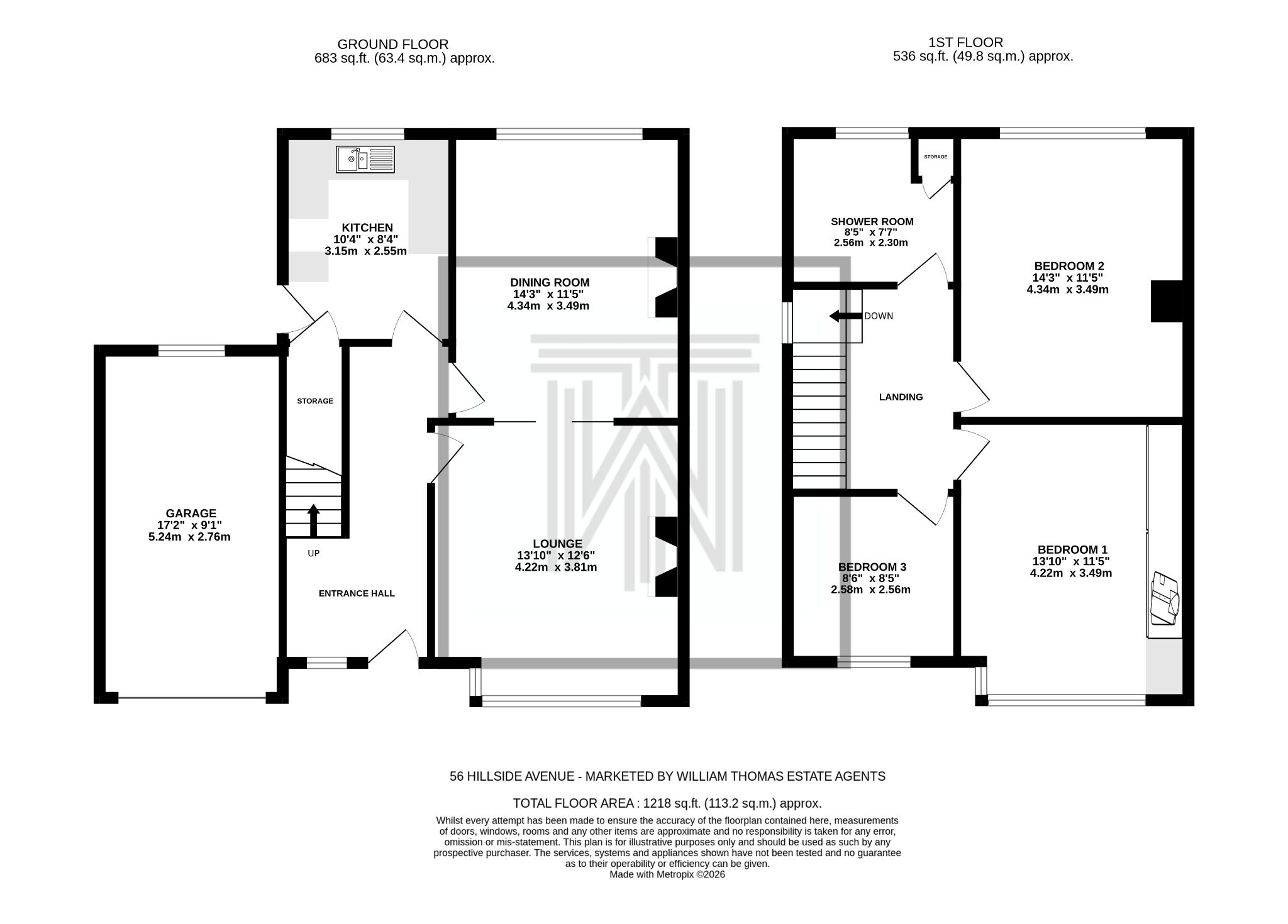 GROUND FLOOR
683 sq.ft. (63.4 sq.m.) approx.

1ST FLOOR
536 sq.ft. (49.8 sq.m.) approx.

KITCHEN
10'4" x 8'4"
3.15m x 2.55m

DINING ROOM
14'3" x 11'5"
4.34m x 3.49m

STORAGE

GARAGE
17'2" x 9'1"
5.24m x 2.76m

UP

ENTRANCE HALL

LOUNGE
13'10" x 12'6"
4.22m x 3.81m

STORAGE

SHOWER ROOM
8'5" x 7'7"
2.56m x 2.30m

BEDROOM 2
14'3" x 11'5"
4.34m x 3.49m

DOWN

LANDING

BEDROOM 3
8'6" x 8'5"
2.58m x 2.56m

BEDROOM 1
13'10" x 11'5"
4.22m x 3.49m

56 HILLSIDE AVENUE - MARKETED BY WILLIAM THOMAS ESTATE AGENTS

TOTAL FLOOR AREA : 1218 sq.ft. (113.2 sq.m.) approx.

Whilst every attempt has been made to ensure the accuracy of the floorplan contained here, measurements of doors, windows, rooms and any other items are approximate and no responsibility is taken for any error, omission or mis-statement. This plan is for illustrative purposes only and should be used as such by any prospective purchaser. The services, systems and appliances shown have not been tested and no guarantee as to their operability or efficiency can be given.
Made with Metropix ©2026